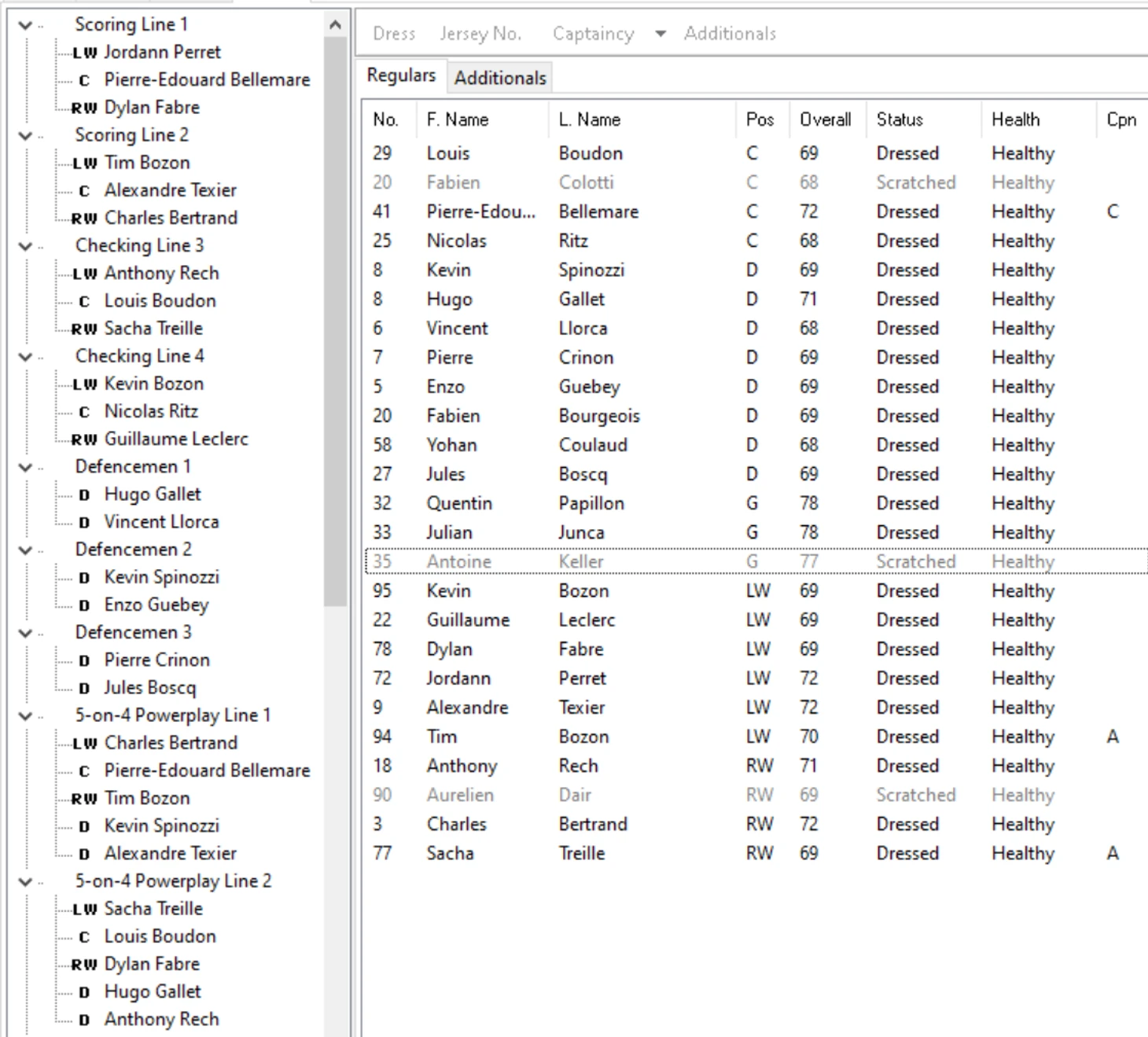 Scoring Line 1
LW Jordann Perret
C Pierre-Edouard Bellemare
RW Dylan Fabre
Scoring Line 2
LW Tim Bozon
C Alexandre Texier
RW Charles Bertrand
Checking Line 3
LW Anthony Rech
C Louis Boudon
RW Sacha Treille
Checking Line 4
LW Kevin Bozon
C Nicolas Ritz
RW Guillaume Leclerc
Defencemen 1
D Hugo Gallet
D Vincent Llorca
Defencemen 2
D Kevin Spinozzi
D Enzo Guebey
Defencemen 3
D Pierre Crinon
D Jules Boscq
5-on-4 Powerplay Line 1
LW Charles Bertrand
C Pierre-Edouard Bellemare
RW Tim Bozon
D Kevin Spinozzi
D Alexandre Texier
5-on-4 Powerplay Line 2
LW Sacha Treille
C Louis Boudon
RW Dylan Fabre
D Hugo Gallet
D Anthony Rech

Dress Jersey No. Captaincy Additionals

Regulars Additionals

| No. | F. Name | L. Name | Pos | Overall | Status | Health | Cpn |
|---|---|---|---|---|---|---|---|
| 29 | Louis | Boudon | C | 69 | Dressed | Healthy | |
| 20 | Fabien | Colotti | C | 68 | Scratched | Healthy | |
| 41 | Pierre-Edou... | Bellemare | C | 72 | Dressed | Healthy | C |
| 25 | Nicolas | Ritz | C | 68 | Dressed | Healthy | |
| 8 | Kevin | Spinozzi | D | 69 | Dressed | Healthy | |
| 8 | Hugo | Gallet | D | 71 | Dressed | Healthy | |
| 6 | Vincent | Llorca | D | 68 | Dressed | Healthy | |
| 7 | Pierre | Crinon | D | 69 | Dressed | Healthy | |
| 5 | Enzo | Guebey | D | 69 | Dressed | Healthy | |
| 20 | Fabien | Bourgeois | D | 69 | Dressed | Healthy | |
| 58 | Yohan | Coulaud | D | 68 | Dressed | Healthy | |
| 27 | Jules | Boscq | D | 69 | Dressed | Healthy | |
| 32 | Quentin | Papillon | G | 78 | Dressed | Healthy | |
| 33 | Julian | Junca | G | 78 | Dressed | Healthy | |
| 35 | Antoine | Keller | G | 77 | Scratched | Healthy | |
| 95 | Kevin | Bozon | LW | 69 | Dressed | Healthy | |
| 22 | Guillaume | Leclerc | LW | 69 | Dressed | Healthy | |
| 78 | Dylan | Fabre | LW | 69 | Dressed | Healthy | |
| 72 | Jordann | Perret | LW | 72 | Dressed | Healthy | |
| 9 | Alexandre | Texier | LW | 72 | Dressed | Healthy | |
| 94 | Tim | Bozon | LW | 70 | Dressed | Healthy | A |
| 18 | Anthony | Rech | RW | 71 | Dressed | Healthy | |
| 90 | Aurelien | Dair | RW | 69 | Scratched | Healthy | |
| 3 | Charles | Bertrand | RW | 72 | Dressed | Healthy | |
| 77 | Sacha | Treille | RW | 69 | Dressed | Healthy | A |